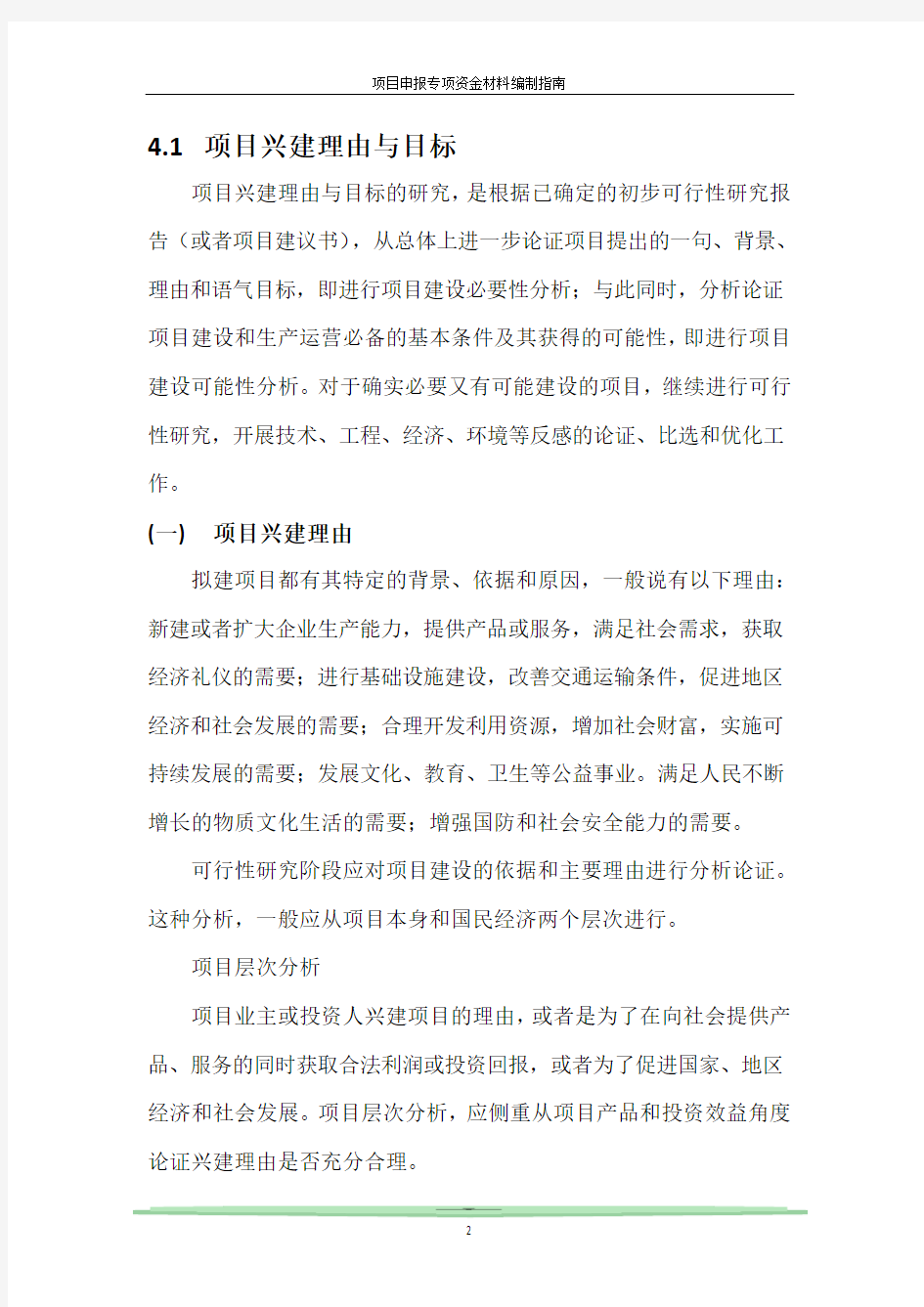 项目申报专项资金材料编制指南

4.1 项目兴建理由与目标

项目兴建理由与目标的研究，是根据已确定的初步可行性研究报告（或者项目建议书），从总体上进一步论证项目提出的一句、背景、理由和语气目标，即进行项目建设必要性分析；与此同时，分析论证项目建设和生产运营必备的基本条件及其获得的可能性，即进行项目建设可能性分析。对于确实必要又有可能建设的项目，继续进行可行性研究，开展技术、工程、经济、环境等反感的论证、比选和优化工作。

(一) 项目兴建理由

拟建项目都有其特定的背景、依据和原因，一般说有以下理由：新建或者扩大企业生产能力，提供产品或服务，满足社会需求，获取经济礼仪的需要；进行基础设施建设，改善交通运输条件，促进地区经济和社会发展的需要；合理开发利用资源，增加社会财富，实施可持续发展的需要；发展文化、教育、卫生等公益事业。满足人民不断增长的物质文化生活的需要；增强国防和社会安全能力的需要。

可行性研究阶段应对项目建设的依据和主要理由进行分析论证。这种分析，一般应从项目本身和国民经济两个层次进行。

项目层次分析

项目业主或投资人兴建项目的理由，或者是为了在向社会提供产品、服务的同时获取合法利润或投资回报，或者为了促进国家、地区经济和社会发展。项目层次分析，应侧重从项目产品和投资效益角度论证兴建理由是否充分合理。

2